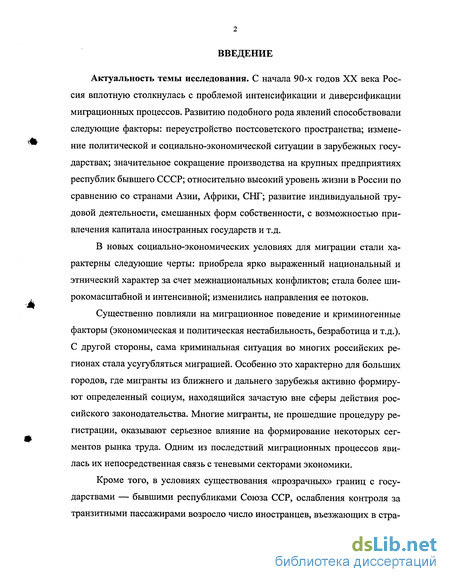 2

ВВЕДЕНИЕ

Актуальность темы исследования. С начала 90-х годов XX века Россия вплотную столкнулась с проблемой интенсификации и диверсификации миграционных процессов. Развитию подобного рода явлений способствовали следующие факторы: переустройство постсоветского пространства; изменение политической и социально-экономической ситуации в зарубежных государствах; значительное сокращение производства на крупных предприятиях республик бывшего СССР; относительно высокий уровень жизни в России по сравнению со странами Азии, Африки, СНГ; развитие индивидуальной трудовой деятельности, смешанных форм собственности, с возможностью привлечения капитала иностранных государств и т.д.

В новых социально-экономических условиях для миграции стали характерны следующие черты: приобрела ярко выраженный национальный и этнический характер за счет межнациональных конфликтов; стала более широкомасштабной и интенсивной; изменились направления ее потоков.

Существенно повлияли на миграционное поведение и криминогенные факторы (экономическая и политическая нестабильность, безработица и т.д.). С другой стороны, сама криминальная ситуация во многих российских регионах стала усугубляться миграцией. Особенно это характерно для больших городов, где мигранты из ближнего и дальнего зарубежья активно формируют определенный социум, находящийся зачастую вне сферы действия российского законодательства. Многие мигранты, не прошедшие процедуру регистрации, оказывают серьезное влияние на формирование некоторых сегментов рынка труда. Одним из последствий миграционных процессов явилась их непосредственная связь с теневыми секторами экономики.

Кроме того, в условиях существования «прозрачных» границ с государствами — бывшими республиками Союза ССР, ослабления контроля за транзитными пассажирами возросло число иностранцев, въезжающих в стра-

dsLib.net
библиотека диссертаций